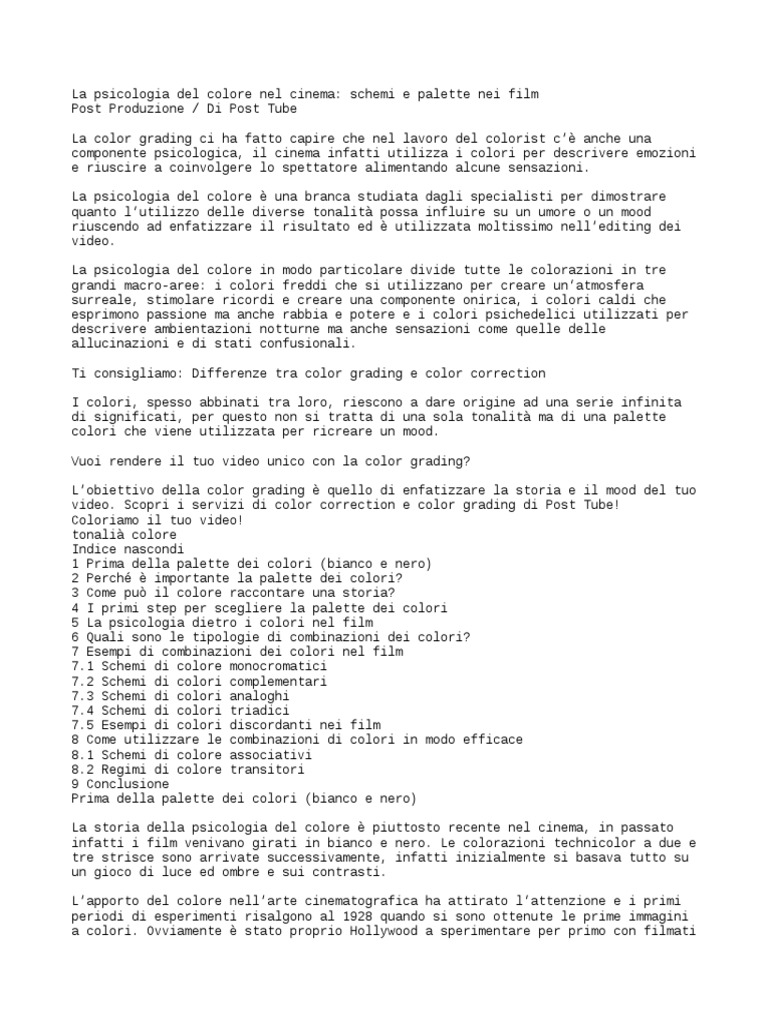 La psicologia del colore nel cinema: schemi e palette nei film
Post Produzione / Di Post Tube

La color grading ci ha fatto capire che nel lavoro del colorist c'è anche una componente psicologica, il cinema infatti utilizza i colori per descrivere emozioni e riuscire a coinvolgere lo spettatore alimentando alcune sensazioni.

La psicologia del colore è una branca studiata dagli specialisti per dimostrare quanto l'utilizzo delle diverse tonalità possa influire su un umore o un mood riuscendo ad enfatizzare il risultato ed è utilizzata moltissimo nell'editing dei video.

La psicologia del colore in modo particolare divide tutte le colorazioni in tre grandi macro-aree: i colori freddi che si utilizzano per creare un'atmosfera surreale, stimolare ricordi e creare una componente onirica, i colori caldi che esprimono passione ma anche rabbia e potere e i colori psichedelici utilizzati per descrivere ambientazioni notturne ma anche sensazioni come quelle delle allucinazioni e di stati confusionali.

Ti consigliamo: Differenze tra color grading e color correction

I colori, spesso abbinati tra loro, riescono a dare origine ad una serie infinita di significati, per questo non si tratta di una sola tonalità ma di una palette colori che viene utilizzata per ricreare un mood.

Vuoi rendere il tuo video unico con la color grading?

L'obiettivo della color grading è quello di enfatizzare la storia e il mood del tuo video. Scopri i servizi di color correction e color grading di Post Tube!
Coloriamo il tuo video!
tonalià colore
Indice nascondi
1 Prima della palette dei colori (bianco e nero)
2 Perché è importante la palette dei colori?
3 Come può il colore raccontare una storia?
4 I primi step per scegliere la palette dei colori
5 La psicologia dietro i colori nel film
6 Quali sono le tipologie di combinazioni dei colori?
7 Esempi di combinazioni dei colori nel film
7.1 Schemi di colore monocromatici
7.2 Schemi di colori complementari
7.3 Schemi di colori analoghi
7.4 Schemi di colori triadici
7.5 Esempi di colori discordanti nei film
8 Come utilizzare le combinazioni di colori in modo efficace
8.1 Schemi di colore associativi
8.2 Regimi di colore transitori
9 Conclusione
Prima della palette dei colori (bianco e nero)

La storia della psicologia del colore è piuttosto recente nel cinema, in passato infatti i film venivano girati in bianco e nero. Le colorazioni technicolor a due e tre strisce sono arrivate successivamente, infatti inizialmente si basava tutto su un gioco di luce ed ombre e sui contrasti.

L'apporto del colore nell'arte cinematografica ha attirato l'attenzione e i primi periodi di esperimenti risalgono al 1928 quando si sono ottenute le prime immagini a colori. Ovviamente è stato proprio Hollywood a sperimentare per primo con filmati